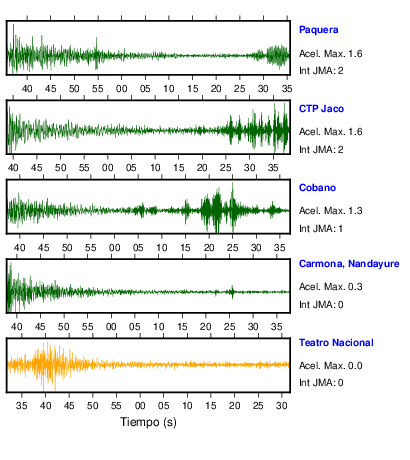 Paquera
Acel. Max. 1.6
Int JMA: 2

40 45 50 55 00 05 10 15 20 25 30 35

CTP Jaco
Acel. Max. 1.6
Int JMA: 2

40 45 50 55 00 05 10 15 20 25 30 35

Cobano
Acel. Max. 1.3
Int JMA: 1

40 45 50 55 00 05 10 15 20 25 30 35

Carmona, Nandayure
Acel. Max. 0.3
Int JMA: 0

40 45 50 55 00 05 10 15 20 25 30 35

Teatro Nacional
Acel. Max. 0.0
Int JMA: 0

35 40 45 50 55 00 05 10 15 20 25 30

Tiempo (s)